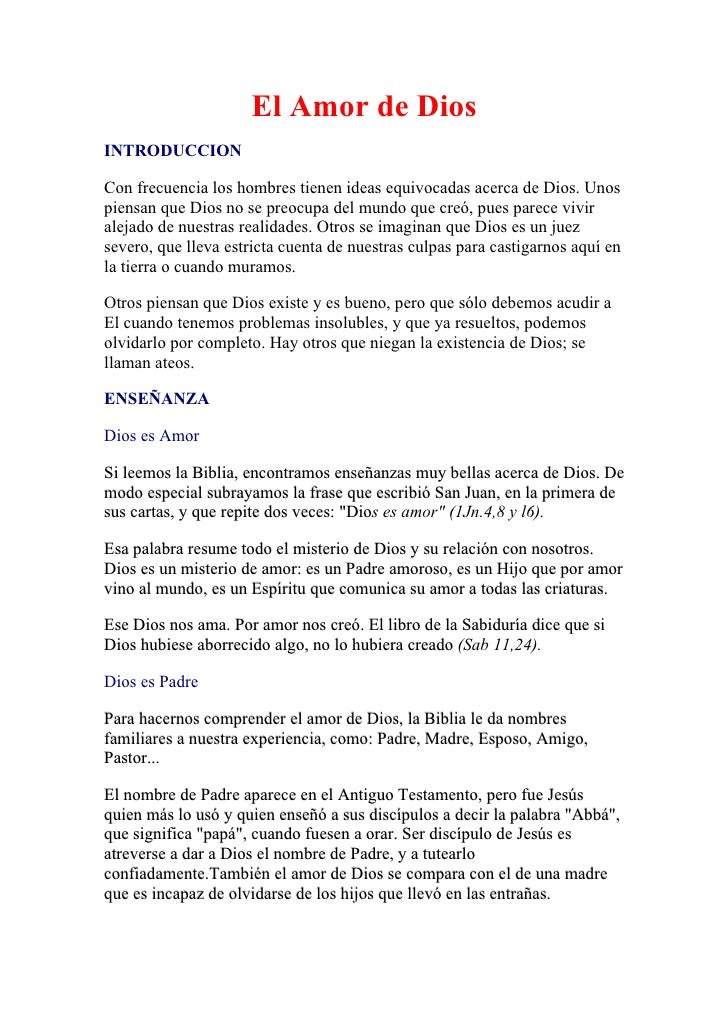 El Amor de Dios

INTRODUCCION

Con frecuencia los hombres tienen ideas equivocadas acerca de Dios. Unos piensan que Dios no se preocupa del mundo que creó, pues parece vivir alejado de nuestras realidades. Otros se imaginan que Dios es un juez severo, que lleva estricta cuenta de nuestras culpas para castigarnos aquí en la tierra o cuando muramos.

Otros piensan que Dios existe y es bueno, pero que sólo debemos acudir a El cuando tenemos problemas insolubles, y que ya resueltos, podemos olvidarlo por completo. Hay otros que niegan la existencia de Dios; se llaman ateos.

ENSEÑANZA

Dios es Amor

Si leemos la Biblia, encontramos enseñanzas muy bellas acerca de Dios. De modo especial subrayamos la frase que escribió San Juan, en la primera de sus cartas, y que repite dos veces: "Dios es amor" (1Jn.4,8 y l6).

Esa palabra resume todo el misterio de Dios y su relación con nosotros. Dios es un misterio de amor: es un Padre amoroso, es un Hijo que por amor vino al mundo, es un Espíritu que comunica su amor a todas las criaturas.

Ese Dios nos ama. Por amor nos creó. El libro de la Sabiduría dice que si Dios hubiese aborrecido algo, no lo hubiera creado (Sab 11,24).

Dios es Padre

Para hacernos comprender el amor de Dios, la Biblia le da nombres familiares a nuestra experiencia, como: Padre, Madre, Esposo, Amigo, Pastor...

El nombre de Padre aparece en el Antiguo Testamento, pero fue Jesús quien más lo usó y quien enseñó a sus discípulos a decir la palabra "Abbá", que significa "papá", cuando fuesen a orar. Ser discípulo de Jesús es atreverse a dar a Dios el nombre de Padre, y a tutearlo confiadamente.También el amor de Dios se compara con el de una madre que es incapaz de olvidarse de los hijos que llevó en las entrañas.